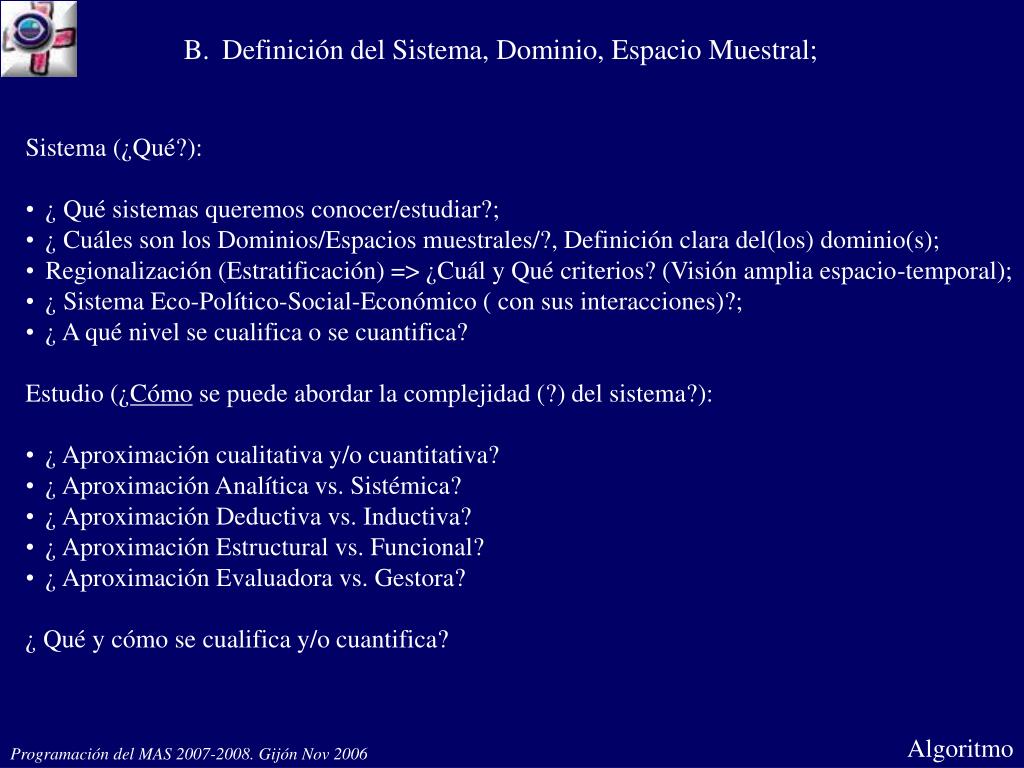 B. Definición del Sistema, Dominio, Espacio Muestral;

Sistema (¿Qué?):

• ¿ Qué sistemas queremos conocer/estudiar?;
• ¿ Cuáles son los Dominios/Espacios muestrales/?, Definición clara del(los) dominio(s);
• Regionalización (Estratificación) => ¿Cuál y Qué criterios? (Visión amplia espacio-temporal);
• ¿ Sistema Eco-Político-Social-Económico ( con sus interacciones)?;
• ¿ A qué nivel se cualifica o se cuantifica?

Estudio (¿Cómo se puede abordar la complejidad (?) del sistema?):

• ¿ Aproximación cualitativa y/o cuantitativa?
• ¿ Aproximación Analítica vs. Sistémica?
• ¿ Aproximación Deductiva vs. Inductiva?
• ¿ Aproximación Estructural vs. Funcional?
• ¿ Aproximación Evaluadora vs. Gestora?

¿ Qué y cómo se cualifica y/o cuantifica?

Programación del MAS 2007-2008. Gijón Nov 2006

Algoritmo